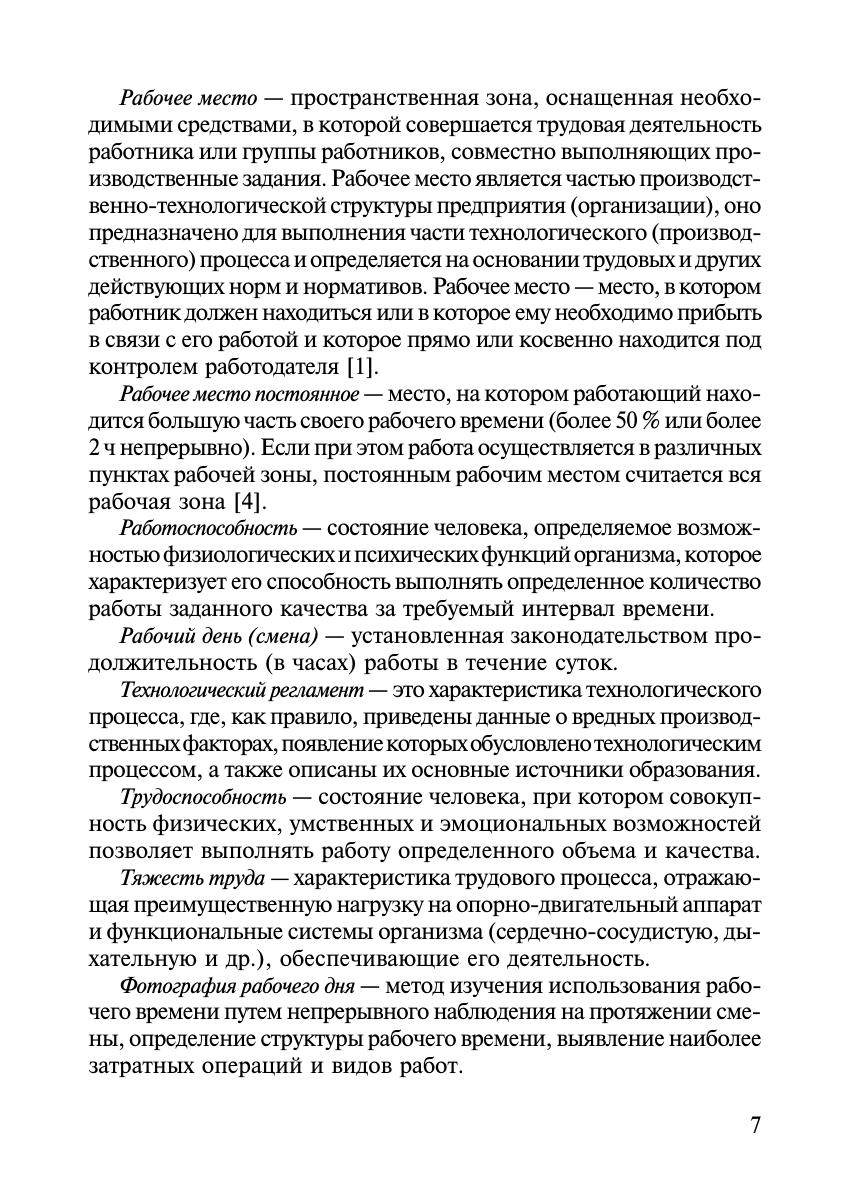 Рабочее место — пространственная зона, оснащенная необходимыми средствами, в которой совершается трудовая деятельность работника или группы работников, совместно выполняющих производственные задания. Рабочее место является частью производственно-технологической структуры предприятия (организации), оно предназначено для выполнения части технологического (производственного) процесса и определяется на основании трудовых и других действующих норм и нормативов. Рабочее место — место, в котором работник должен находиться или в которое ему необходимо прибыть в связи с его работой и которое прямо или косвенно находится под контролем работодателя [1].

Рабочее место постоянное — место, на котором работающий находится большую часть своего рабочего времени (более 50 % или более 2 ч непрерывно). Если при этом работа осуществляется в различных пунктах рабочей зоны, постоянным рабочим местом считается вся рабочая зона [4].

Работоспособность — состояние человека, определяемое возможностью физиологических и психических функций организма, которое характеризует его способность выполнять определенное количество работы заданного качества за требуемый интервал времени.

Рабочий день (смена) — установленная законодательством продолжительность (в часах) работы в течение суток.

Технологический регламент — это характеристика технологического процесса, где, как правило, приведены данные о вредных производственных факторах, появление которых обусловлено технологическим процессом, а также описаны их основные источники образования.

Трудоспособность — состояние человека, при котором совокупность физических, умственных и эмоциональных возможностей позволяет выполнять работу определенного объема и качества.

Тяжесть труда — характеристика трудового процесса, отражающая преимущественную нагрузку на опорно-двигательный аппарат и функциональные системы организма (сердечно-сосудистую, дыхательную и др.), обеспечивающие его деятельность.

Фотография рабочего дня — метод изучения использования рабочего времени путем непрерывного наблюдения на протяжении смены, определение структуры рабочего времени, выявление наиболее затратных операций и видов работ.

7